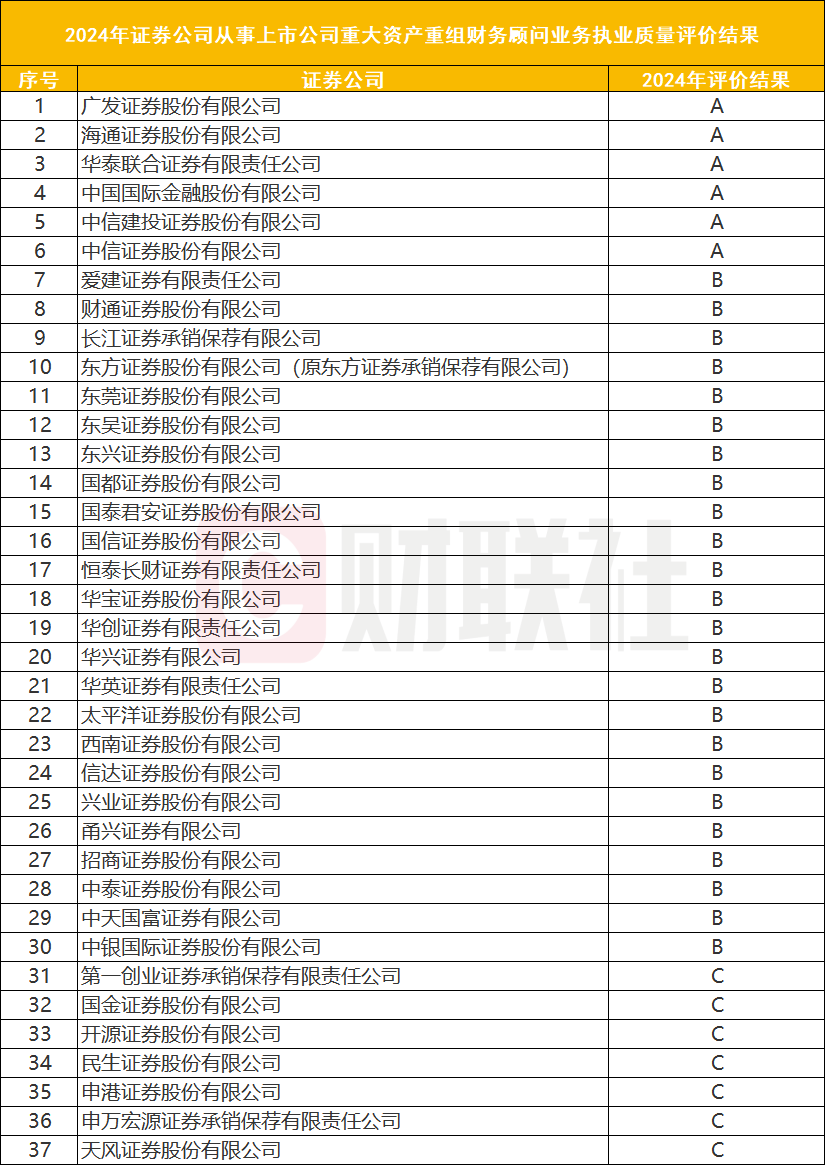 2024年证券公司从事上市公司重大资产重组财务顾问业务执业质量评价结果

| 序号 | 证券公司 | 2024年评价结果 |
|---|---|---|
| 1 | 广发证券股份有限公司 | A |
| 2 | 海通证券股份有限公司 | A |
| 3 | 华泰联合证券有限责任公司 | A |
| 4 | 中国国际金融股份有限公司 | A |
| 5 | 中信建投证券股份有限公司 | A |
| 6 | 中信证券股份有限公司 | A |
| 7 | 爱建证券有限责任公司 | B |
| 8 | 财通证券股份有限公司 | B |
| 9 | 长江证券承销保荐有限公司 | B |
| 10 | 东方证券股份有限公司（原东方证券承销保荐有限公司） | B |
| 11 | 东莞证券股份有限公司 | B |
| 12 | 东吴证券股份有限公司 | B |
| 13 | 东兴证券股份有限公司 | B |
| 14 | 国都证券股份有限公司 | B |
| 15 | 国泰君安证券股份有限公司 | B |
| 16 | 国信证券股份有限公司 | B |
| 17 | 恒泰长财证券有限责任公司 | B |
| 18 | 华宝证券股份有限公司 | B |
| 19 | 华创证券有限责任公司 | B |
| 20 | 华兴证券有限公司 | B |
| 21 | 华英证券有限责任公司 | B |
| 22 | 太平洋证券股份有限公司 | B |
| 23 | 西南证券股份有限公司 | B |
| 24 | 信达证券股份有限公司 | B |
| 25 | 兴业证券股份有限公司 | B |
| 26 | 甬兴证券有限公司 | B |
| 27 | 招商证券股份有限公司 | B |
| 28 | 中泰证券股份有限公司 | B |
| 29 | 中天国富证券有限公司 | B |
| 30 | 中银国际证券股份有限公司 | B |
| 31 | 第一创业证券承销保荐有限责任公司 | C |
| 32 | 国金证券股份有限公司 | C |
| 33 | 开源证券股份有限公司 | C |
| 34 | 民生证券股份有限公司 | C |
| 35 | 申港证券股份有限公司 | C |
| 36 | 申万宏源证券承销保荐有限责任公司 | C |
| 37 | 天风证券股份有限公司 | C |

财联社